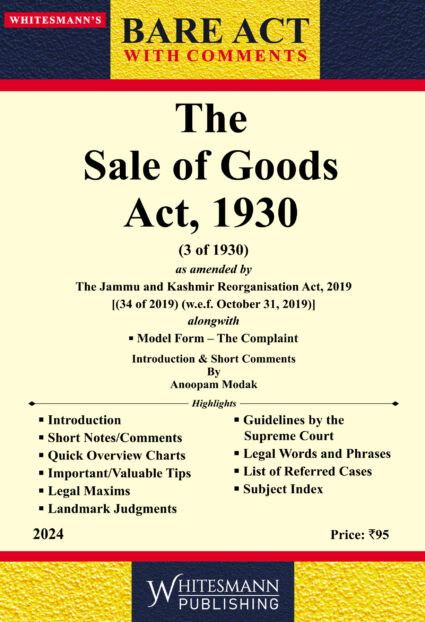 WHITESMANN'S

BARE ACT
WITH COMMENTS

The
Sale of Goods
Act, 1930

(3 of 1930)
as amended by
The Jammu and Kashmir Reorganisation Act, 2019
[(34 of 2019) (w.e.f. October 31, 2019)]
alongwith
▪ Model Form – The Complaint

Introduction & Short Comments
By
Anoopam Modak

Highlights

▪ Introduction
▪ Short Notes/Comments
▪ Quick Overview Charts
▪ Important/Valuable Tips
▪ Legal Maxims
▪ Landmark Judgments

▪ Guidelines by the Supreme Court
▪ Legal Words and Phrases
▪ List of Referred Cases
▪ Subject Index

2024

Price: ₹95

WHITESMANN
PUBLISHING